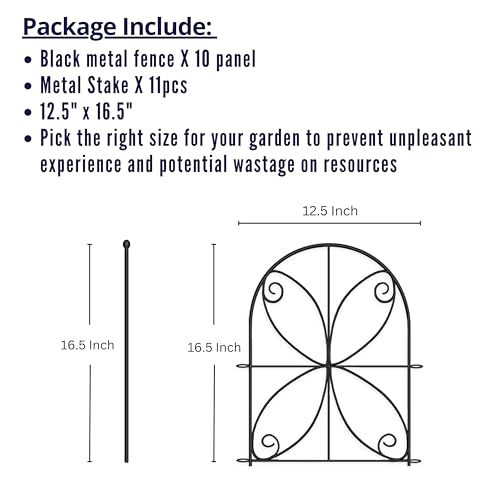 Package Include:

• Black metal fence X 10 panel
• Metal Stake X 11pcs
• 12.5" x 16.5"
• Pick the right size for your garden to prevent unpleasant experience and potential wastage on resources

12.5 Inch

16.5 Inch

16.5 Inch